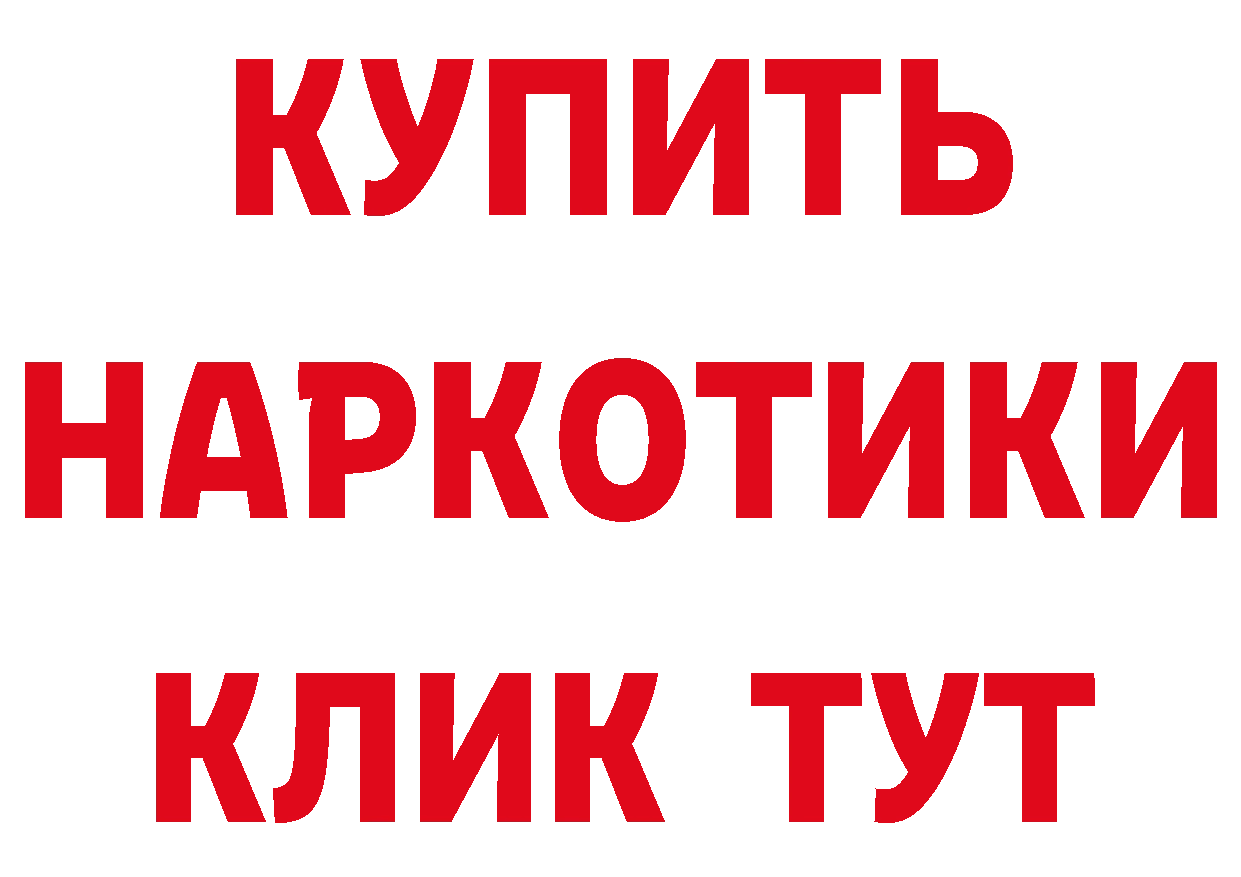 КУПИТЬ НАРКОТИКИ КЛИК ТУТ